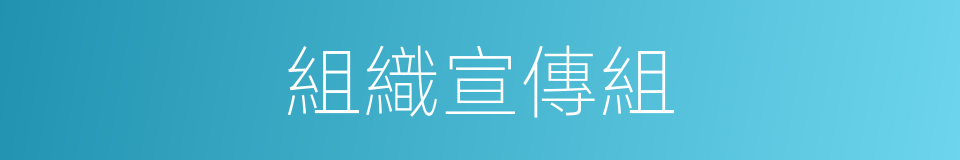 組織宣傳組